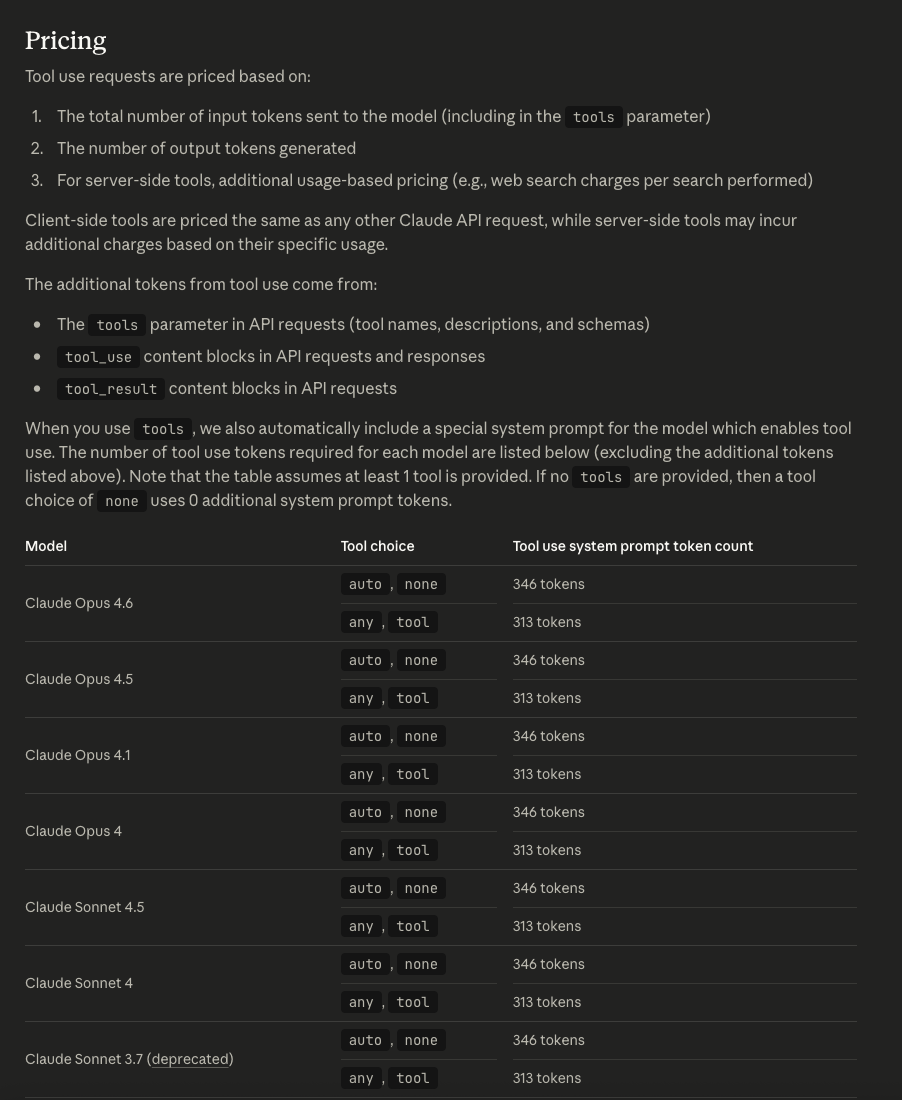 Pricing

Tool use requests are priced based on:

1. The total number of input tokens sent to the model (including in the tools parameter)
2. The number of output tokens generated
3. For server-side tools, additional usage-based pricing (e.g., web search charges per search performed)

Client-side tools are priced the same as any other Claude API request, while server-side tools may incur additional charges based on their specific usage.

The additional tokens from tool use come from:

- The tools parameter in API requests (tool names, descriptions, and schemas)
- tool_use content blocks in API requests and responses
- tool_result content blocks in API requests

When you use tools, we also automatically include a special system prompt for the model which enables tool use. The number of tool use tokens required for each model are listed below (excluding the additional tokens listed above). Note that the table assumes at least 1 tool is provided. If no tools are provided, then a tool choice of none uses 0 additional system prompt tokens.

| Model | Tool choice | Tool use system prompt token count |
|---|---|---|
| Claude Opus 4.6 | auto, none | 346 tokens |
| | any, tool | 313 tokens |
| Claude Opus 4.5 | auto, none | 346 tokens |
| | any, tool | 313 tokens |
| Claude Opus 4.1 | auto, none | 346 tokens |
| | any, tool | 313 tokens |
| Claude Opus 4 | auto, none | 346 tokens |
| | any, tool | 313 tokens |
| Claude Sonnet 4.5 | auto, none | 346 tokens |
| | any, tool | 313 tokens |
| Claude Sonnet 4 | auto, none | 346 tokens |
| | any, tool | 313 tokens |
| Claude Sonnet 3.7 (deprecated) | auto, none | 346 tokens |
| | any, tool | 313 tokens |